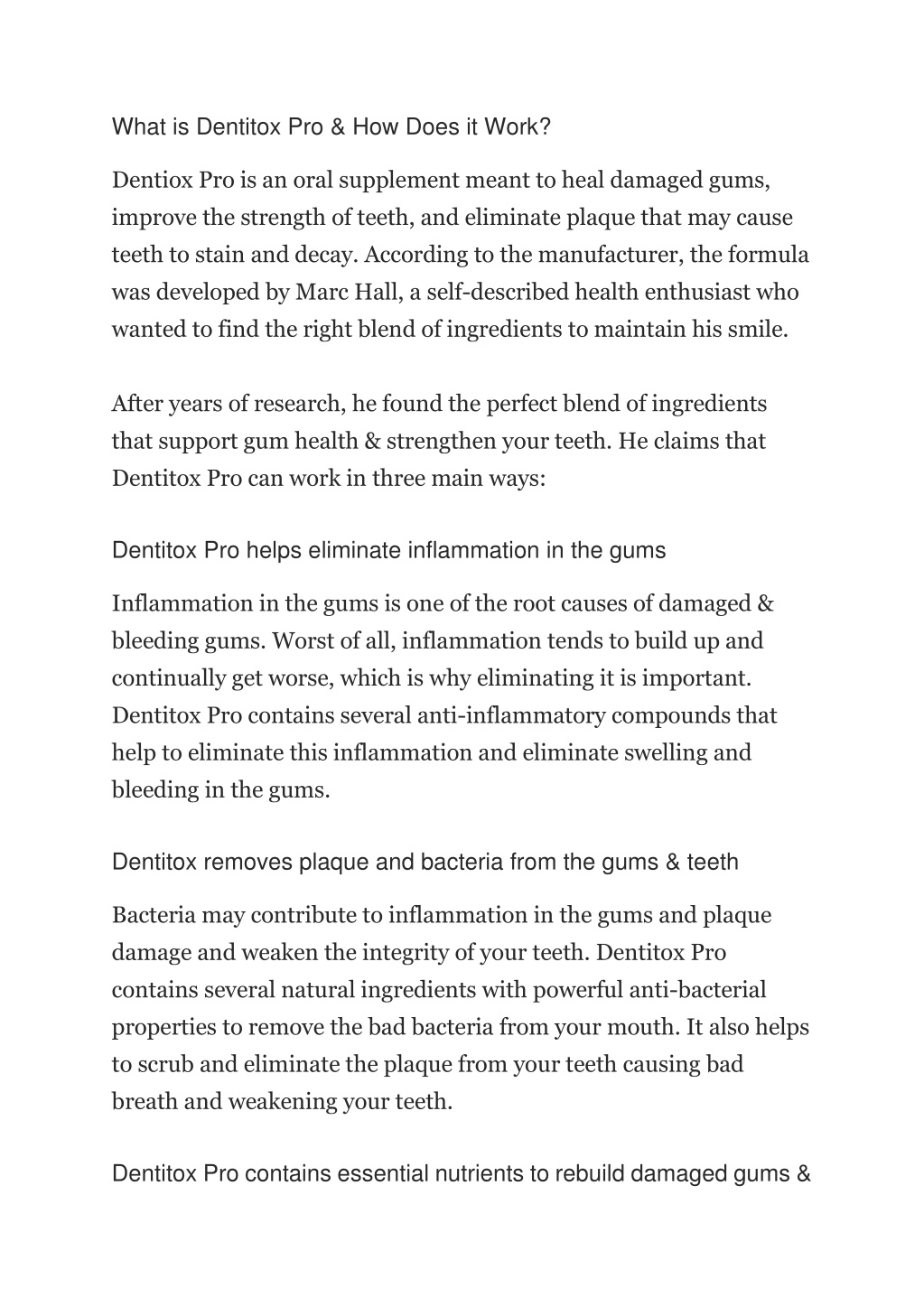 What is Dentitox Pro & How Does it Work?

Dentiox Pro is an oral supplement meant to heal damaged gums, improve the strength of teeth, and eliminate plaque that may cause teeth to stain and decay. According to the manufacturer, the formula was developed by Marc Hall, a self-described health enthusiast who wanted to find the right blend of ingredients to maintain his smile.

After years of research, he found the perfect blend of ingredients that support gum health & strengthen your teeth. He claims that Dentitox Pro can work in three main ways:

Dentitox Pro helps eliminate inflammation in the gums

Inflammation in the gums is one of the root causes of damaged & bleeding gums. Worst of all, inflammation tends to build up and continually get worse, which is why eliminating it is important. Dentitox Pro contains several anti-inflammatory compounds that help to eliminate this inflammation and eliminate swelling and bleeding in the gums.

Dentitox removes plaque and bacteria from the gums & teeth

Bacteria may contribute to inflammation in the gums and plaque damage and weaken the integrity of your teeth. Dentitox Pro contains several natural ingredients with powerful anti-bacterial properties to remove the bad bacteria from your mouth. It also helps to scrub and eliminate the plaque from your teeth causing bad breath and weakening your teeth.

Dentitox Pro contains essential nutrients to rebuild damaged gums &